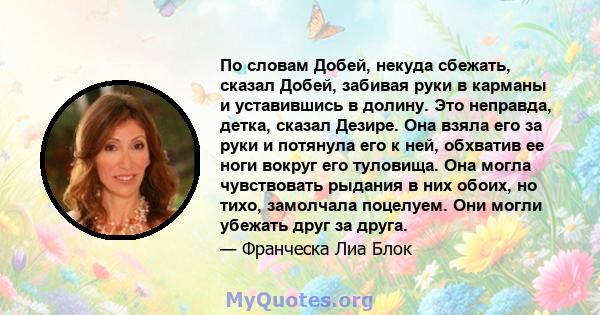 По словам Добей, некуда сбежать, сказал Добей, забивая руки в карманы и уставившись в долину. Это неправда, детка, сказал Дезире. Она взяла его за руки и потянула его к ней, обхватив ее ноги вокруг его туловища. Она могла чувствовать рыдания в них обоих, но тихо, замолчала поцелуем. Они могли убежать друг за друга.

— Франческа Лиа Блок

MyQuotes.org